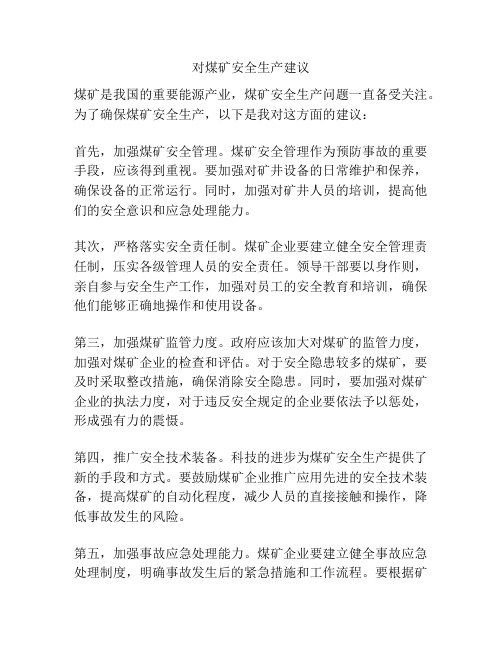 对煤矿安全生产建议

煤矿是我国的重要能源产业，煤矿安全生产问题一直备受关注。为了确保煤矿安全生产，以下是我对这方面的建议：

首先，加强煤矿安全管理。煤矿安全管理作为预防事故的重要手段，应该得到重视。要加强对矿井设备的日常维护和保养，确保设备的正常运行。同时，加强对矿井人员的培训，提高他们的安全意识和应急处理能力。

其次，严格落实安全责任制。煤矿企业要建立健全安全管理责任制，压实各级管理人员的安全责任。领导干部要以身作则，亲自参与安全生产工作，加强对员工的安全教育和培训，确保他们能够正确地操作和使用设备。

第三，加强煤矿监管力度。政府应该加大对煤矿的监管力度，加强对煤矿企业的检查和评估。对于安全隐患较多的煤矿，要及时采取整改措施，确保消除安全隐患。同时，要加强对煤矿企业的执法力度，对于违反安全规定的企业要依法予以惩处，形成强有力的震慑。

第四，推广安全技术装备。科技的进步为煤矿安全生产提供了新的手段和方式。要鼓励煤矿企业推广应用先进的安全技术装备，提高煤矿的自动化程度，减少人员的直接接触和操作，降低事故发生的风险。

第五，加强事故应急处理能力。煤矿企业要建立健全事故应急处理制度，明确事故发生后的紧急措施和工作流程。要根据矿